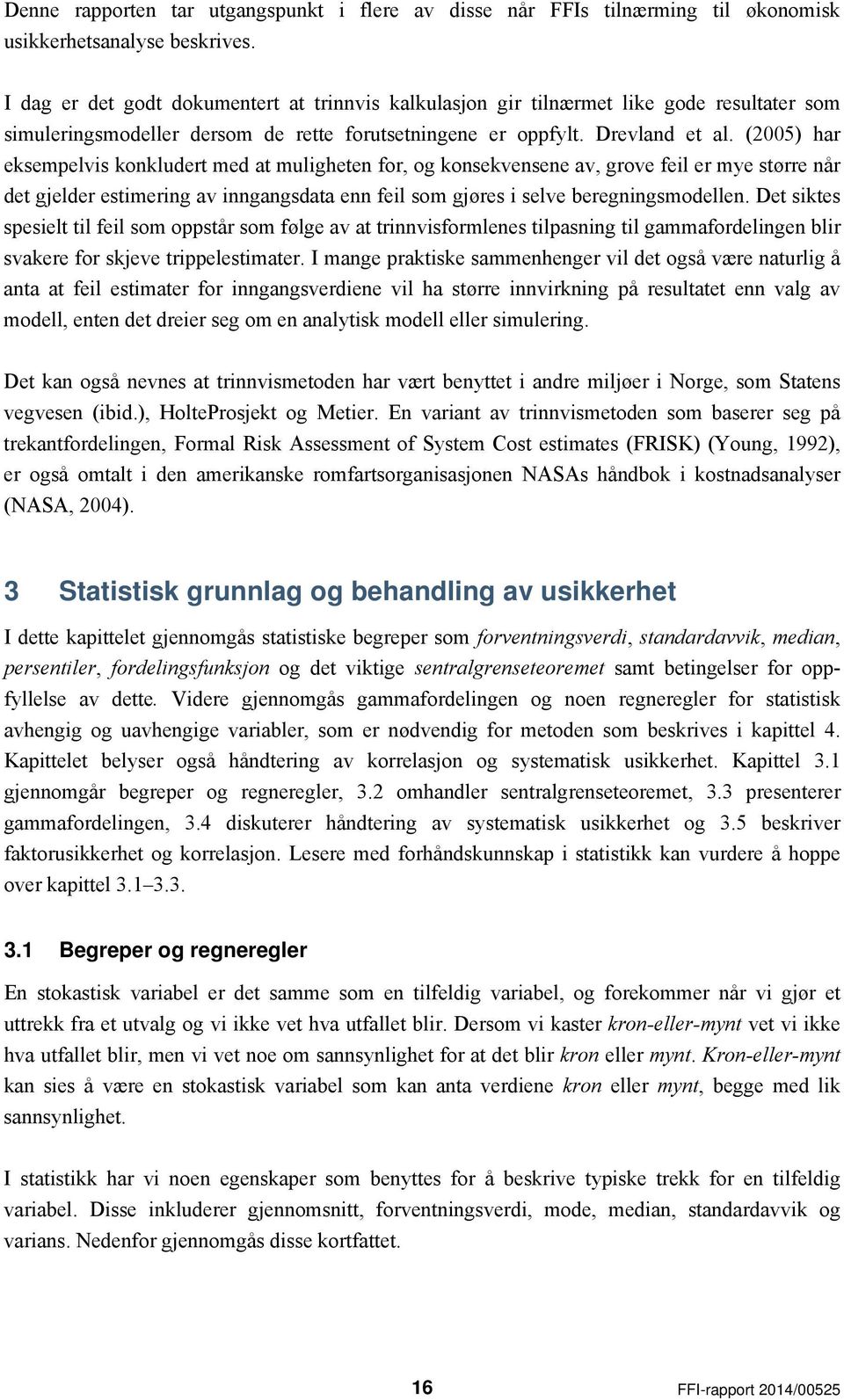 Denne rapporten tar utgangspunkt i flere av disse når FFIs tilnærming til økonomisk usikkerhetsanalyse beskrives.

I dag er det godt dokumentert at trinnvis kalkulasjon gir tilnærmet like gode resultater som simuleringsmodeller dersom de rette forutsetningene er oppfylt. Drevland et al. (2005) har eksempelvis konkludert med at muligheten for, og konsekvensene av, grove feil er mye større når det gjelder estimering av inngangsdata enn feil som gjøres i selve beregningsmodellen. Det siktes spesielt til feil som oppstår som følge av at trinnvisformlenes tilpasning til gammafordelingen blir svakere for skjeve trippelestimater. I mange praktiske sammenhenger vil det også være naturlig å anta at feil estimater for inngangsverdiene vil ha større innvirkning på resultatet enn valg av modell, enten det dreier seg om en analytisk modell eller simulering.

Det kan også nevnes at trinnvismetoden har vært benyttet i andre miljøer i Norge, som Statens vegvesen (ibid.), HolteProsjekt og Metier. En variant av trinnvismetoden som baserer seg på trekantfordelingen, Formal Risk Assessment of System Cost estimates (FRISK) (Young, 1992), er også omtalt i den amerikanske romfartsorganisasjonen NASAs håndbok i kostnadsanalyser (NASA, 2004).

3 Statistisk grunnlag og behandling av usikkerhet

I dette kapittelet gjennomgås statistiske begreper som forventningsverdi, standardavvik, median, persentiler, fordelingsfunksjon og det viktige sentralgrenseteoremet samt betingelser for oppfyllelse av dette. Videre gjennomgås gammafordelingen og noen regneregler for statistisk avhengig og uavhengige variabler, som er nødvendig for metoden som beskrives i kapittel 4. Kapittelet belyser også håndtering av korrelasjon og systematisk usikkerhet. Kapittel 3.1 gjennomgår begreper og regneregler, 3.2 omhandler sentralgrenseteoremet, 3.3 presenterer gammafordelingen, 3.4 diskuterer håndtering av systematisk usikkerhet og 3.5 beskriver faktorusikkerhet og korrelasjon. Lesere med forhåndskunnskap i statistikk kan vurdere å hoppe over kapittel 3.1–3.3.

3.1 Begreper og regneregler

En stokastisk variabel er det samme som en tilfeldig variabel, og forekommer når vi gjør et uttrekk fra et utvalg og vi ikke vet hva utfallet blir. Dersom vi kaster kron-eller-mynt vet vi ikke hva utfallet blir, men vi vet noe om sannsynlighet for at det blir kron eller mynt. Kron-eller-mynt kan sies å være en stokastisk variabel som kan anta verdiene kron eller mynt, begge med lik sannsynlighet.

I statistikk har vi noen egenskaper som benyttes for å beskrive typiske trekk for en tilfeldig variabel. Disse inkluderer gjennomsnitt, forventningsverdi, mode, median, standardavvik og varians. Nedenfor gjennomgås disse kortfattet.

16

FFI-rapport 2014/00525